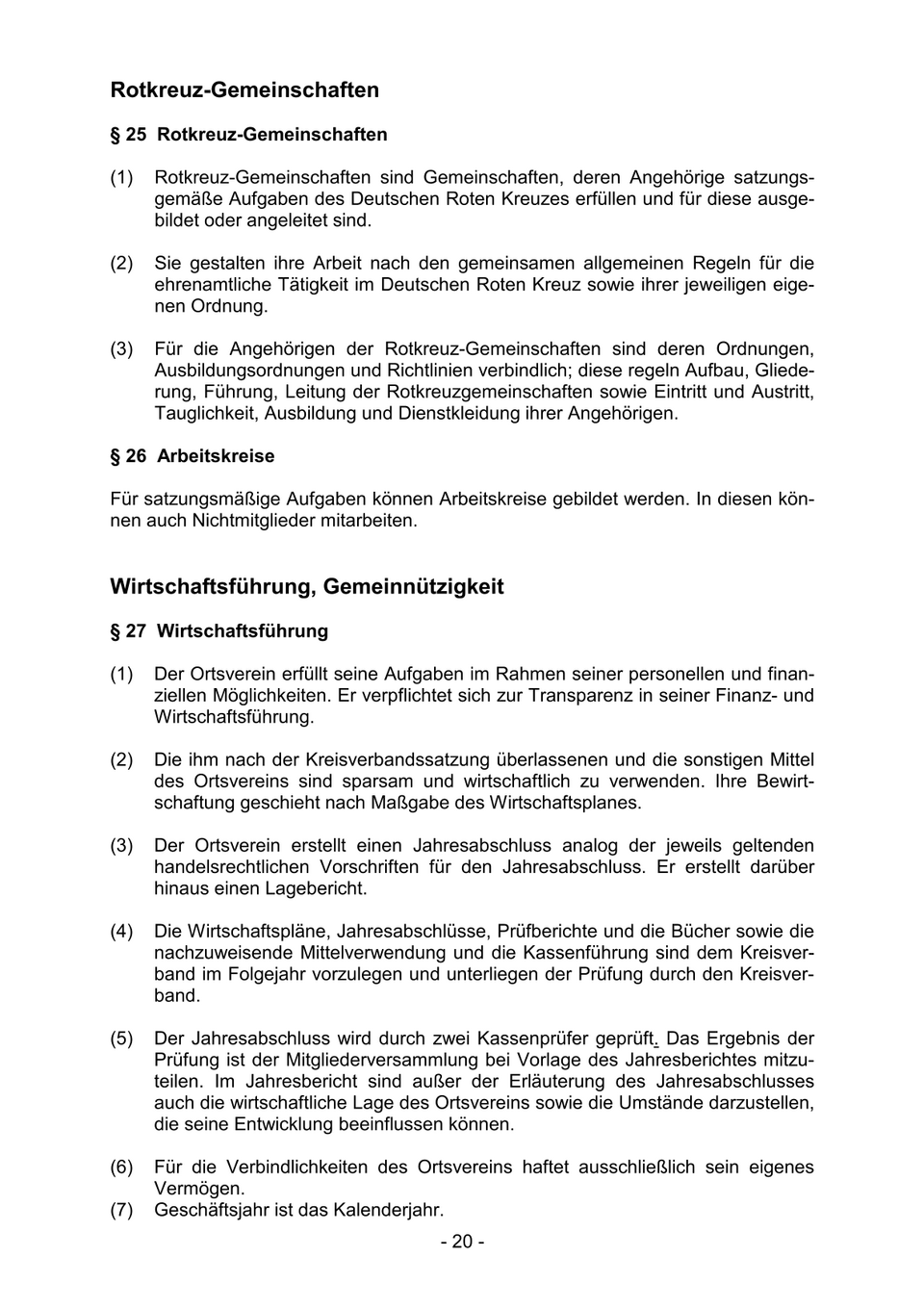 Rotkreuz-Gemeinschaften

§ 25 Rotkreuz-Gemeinschaften

(1) Rotkreuz-Gemeinschaften sind Gemeinschaften, deren Angehörige satzungsgemäße Aufgaben des Deutschen Roten Kreuzes erfüllen und für diese ausgebildet oder angeleitet sind.

(2) Sie gestalten ihre Arbeit nach den gemeinsamen allgemeinen Regeln für die ehrenamtliche Tätigkeit im Deutschen Roten Kreuz sowie ihrer jeweiligen eigenen Ordnung.

(3) Für die Angehörigen der Rotkreuz-Gemeinschaften sind deren Ordnungen, Ausbildungsordnungen und Richtlinien verbindlich; diese regeln Aufbau, Gliederung, Führung, Leitung der Rotkreuzgemeinschaften sowie Eintritt und Austritt, Tauglichkeit, Ausbildung und Dienstkleidung ihrer Angehörigen.

§ 26 Arbeitskreise

Für satzungsmäßige Aufgaben können Arbeitskreise gebildet werden. In diesen können auch Nichtmitglieder mitarbeiten.

Wirtschaftsführung, Gemeinnützigkeit

§ 27 Wirtschaftsführung

(1) Der Ortsverein erfüllt seine Aufgaben im Rahmen seiner personellen und finanziellen Möglichkeiten. Er verpflichtet sich zur Transparenz in seiner Finanz- und Wirtschaftsführung.

(2) Die ihm nach der Kreisverbandssatzung überlassenen und die sonstigen Mittel des Ortsvereins sind sparsam und wirtschaftlich zu verwenden. Ihre Bewirtschaftung geschieht nach Maßgabe des Wirtschaftsplanes.

(3) Der Ortsverein erstellt einen Jahresabschluss analog der jeweils geltenden handelsrechtlichen Vorschriften für den Jahresabschluss. Er erstellt darüber hinaus einen Lagebericht.

(4) Die Wirtschaftspläne, Jahresabschlüsse, Prüfberichte und die Bücher sowie die nachzuweisende Mittelverwendung und die Kassenführung sind dem Kreisverband im Folgejahr vorzulegen und unterliegen der Prüfung durch den Kreisverband.

(5) Der Jahresabschluss wird durch zwei Kassenprüfer geprüft. Das Ergebnis der Prüfung ist der Mitgliederversammlung bei Vorlage des Jahresberichtes mitzuteilen. Im Jahresbericht sind außer der Erläuterung des Jahresabschlusses auch die wirtschaftliche Lage des Ortsvereins sowie die Umstände darzustellen, die seine Entwicklung beeinflussen können.

(6) Für die Verbindlichkeiten des Ortsvereins haftet ausschließlich sein eigenes Vermögen.
(7) Geschäftsjahr ist das Kalenderjahr.

- 20 -